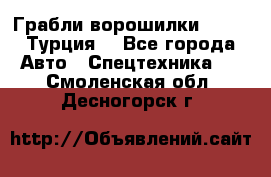 Грабли ворошилки Турция Все города Авто Спецтехника Смоленская обл Десногорск г

http://Объявлений.сайт